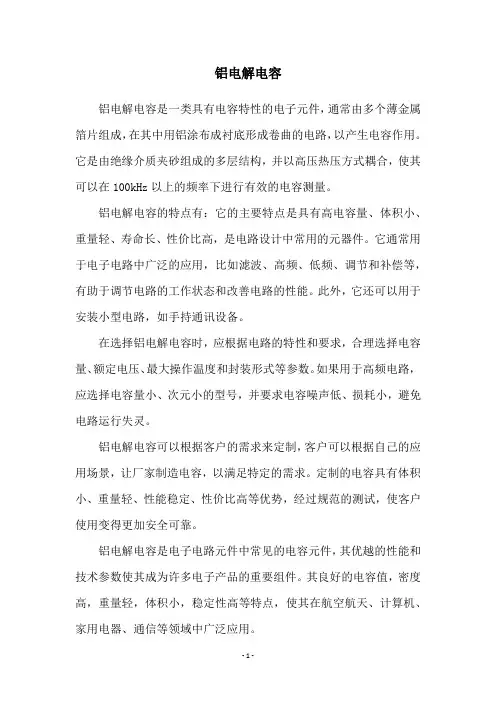 铝电解电容

铝电解电容是一类具有电容特性的电子元件，通常由多个薄金属箔片组成，在其中用铝涂布成衬底形成卷曲的电路，以产生电容作用。它是由绝缘介质夹砂组成的多层结构，并以高压热压方式耦合，使其可以在 100kHz 以上的频率下进行有效的电容测量。

铝电解电容的特点有：它的主要特点是具有高电容量、体积小、重量轻、寿命长、性价比高，是电路设计中常用的元器件。它通常用于电子电路中广泛的应用，比如滤波、高频、低频、调节和补偿等，有助于调节电路的工作状态和改善电路的性能。此外，它还可以用于安装小型电路，如手持通讯设备。

在选择铝电解电容时，应根据电路的特性和要求，合理选择电容量、额定电压、最大操作温度和封装形式等参数。如果用于高频电路，应选择电容量小、次元小的型号，并要求电容噪声低、损耗小，避免电路运行失灵。

铝电解电容可以根据客户的需求来定制，客户可以根据自己的应用场景，让厂家制造电容，以满足特定的需求。定制的电容具有体积小、重量轻、性能稳定、性价比高等优势，经过规范的测试，使客户使用变得更加安全可靠。

铝电解电容是电子电路元件中常见的电容元件，其优越的性能和技术参数使其成为许多电子产品的重要组件。其良好的电容值，密度高，重量轻，体积小，稳定性高等特点，使其在航空航天、计算机、家用电器、通信等领域中广泛应用。

- 1 -